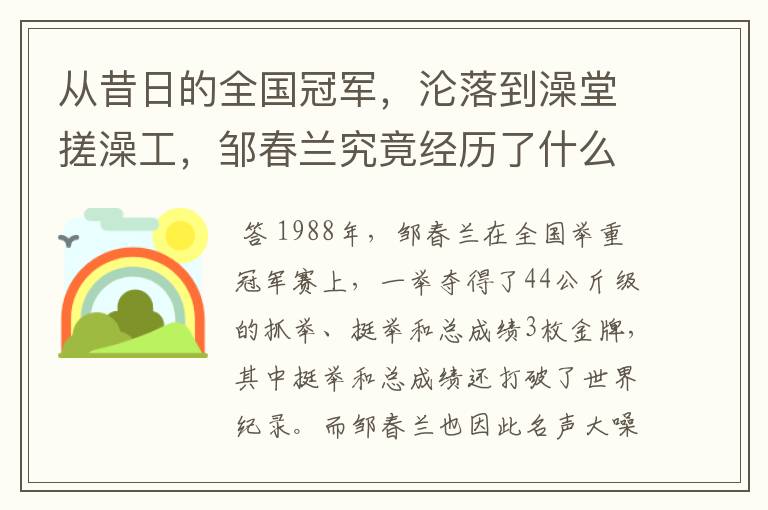 从昔日的全国冠军，沦落到澡堂搓澡工，邹春兰究竟经历了什么

答 1988年，邹春兰在全国举重冠军赛上，一举夺得了44公斤级的抓举、挺举和总成绩3枚金牌，其中挺举和总成绩还打破了世界纪录。而邹春兰也因此名声大噪